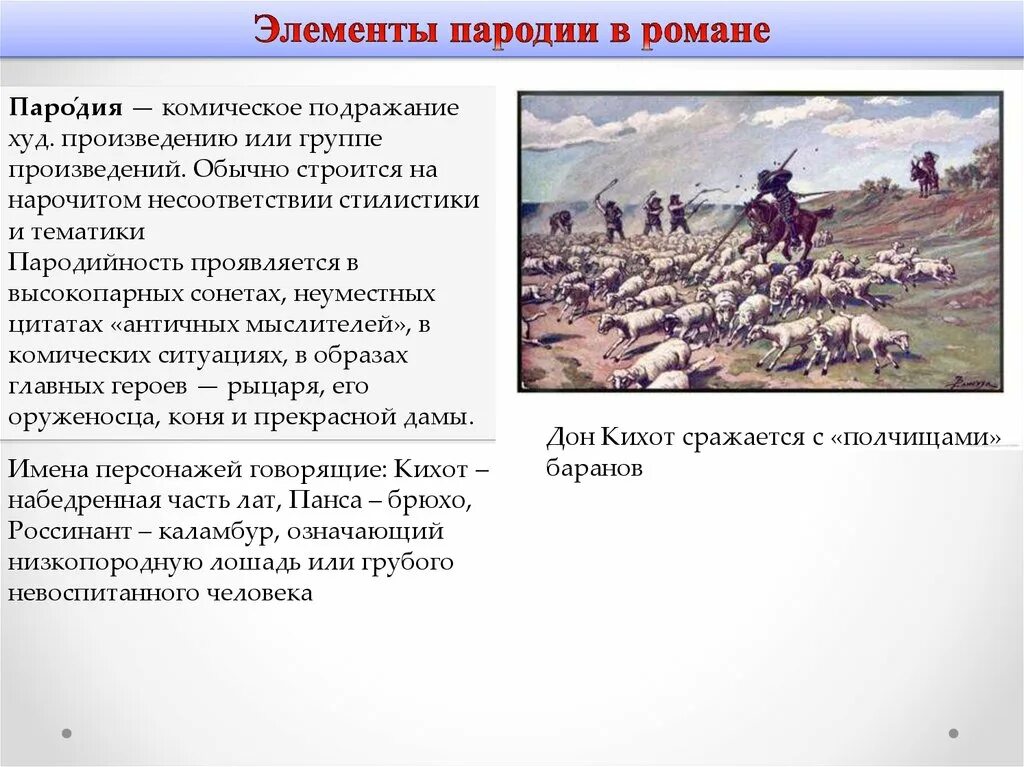 Элементы пародии в романе

Паро́дия — комическое подражание худ. произведению или группе произведений. Обычно строится на нарочитом несоответствии стилистики и тематики
Пародийность проявляется в высокопарных сонетах, неуместных цитатах «античных мыслителей», в комических ситуациях, в образах главных героев — рыцаря, его оруженосца, коня и прекрасной дамы.

Имена персонажей говорящие: Кихот – набедренная часть лат, Панса – брюхо, Россинант – каламбур, означающий низкопородную лошадь или грубого невоспитанного человека

Дон Кихот сражается с «полчищами» баранов